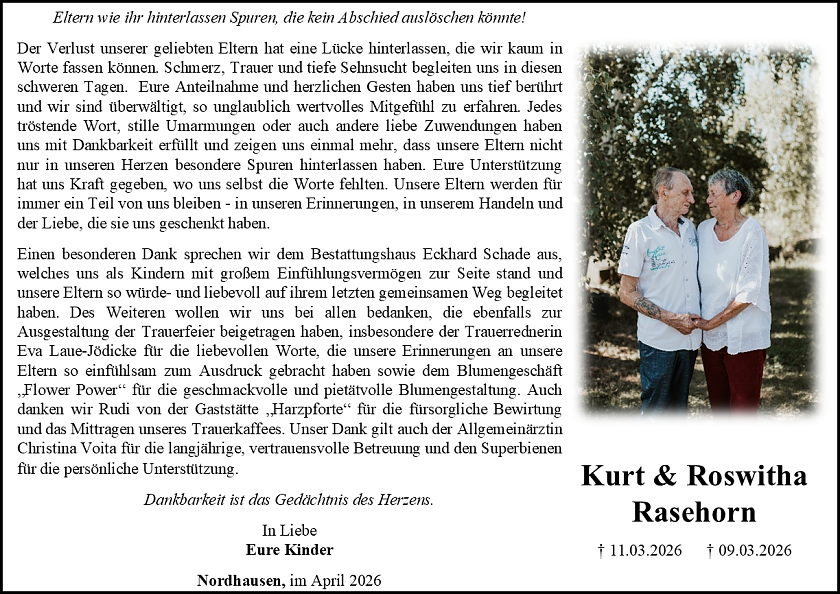 Eltern wie ihr hinterlassen Spuren, die kein Abschied auslöschen könnte!

Der Verlust unserer geliebten Eltern hat eine Lücke hinterlassen, die wir kaum in Worte fassen können. Schmerz, Trauer und tiefe Sehnsucht begleiten uns in diesen schweren Tagen. Eure Anteilnahme und herzlichen Gesten haben uns tief berührt und wir sind überwältigt, so unglaublich wertvolles Mitgefühl zu erfahren. Jedes tröstende Wort, stille Umarmungen oder auch andere liebe Zuwendungen haben uns mit Dankbarkeit erfüllt und zeigen uns einmal mehr, dass unsere Eltern nicht nur in unseren Herzen besondere Spuren hinterlassen haben. Eure Unterstützung hat uns Kraft gegeben, wo uns selbst die Worte fehlten. Unsere Eltern werden für immer ein Teil von uns bleiben - in unseren Erinnerungen, in unserem Handeln und der Liebe, die sie uns geschenkt haben.

Einen besonderen Dank sprechen wir dem Bestattungshaus Eckhard Schade aus, welches uns als Kindern mit großem Einfühlungsvermögen zur Seite stand und unsere Eltern so würde- und liebevoll auf ihrem letzten gemeinsamen Weg begleitet haben. Des Weiteren wollen wir uns bei allen bedanken, die ebenfalls zur Ausgestaltung der Trauerfeier beigetragen haben, insbesondere der Trauerrednerin Eva Laue-Jödicke für die liebevollen Worte, die unsere Erinnerungen an unsere Eltern so einfühlsam zum Ausdruck gebracht haben sowie dem Blumengeschäft „Flower Power“ für die geschmackvolle und pietätvolle Blumengestaltung. Auch danken wir Rudi von der Gaststätte „Harzpforte“ für die fürsorgliche Bewirtung und das Mittragen unseres Trauerkaffees. Unser Dank gilt auch der Allgemeinärztin Christina Voita für die langjährige, vertrauensvolle Betreuung und den Superbienen für die persönliche Unterstützung.

Dankbarkeit ist das Gedächtnis des Herzens.

In Liebe
Eure Kinder

Nordhausen, im April 2026

Kurt & Roswitha
Rasehorn

† 11.03.2026 † 09.03.2026